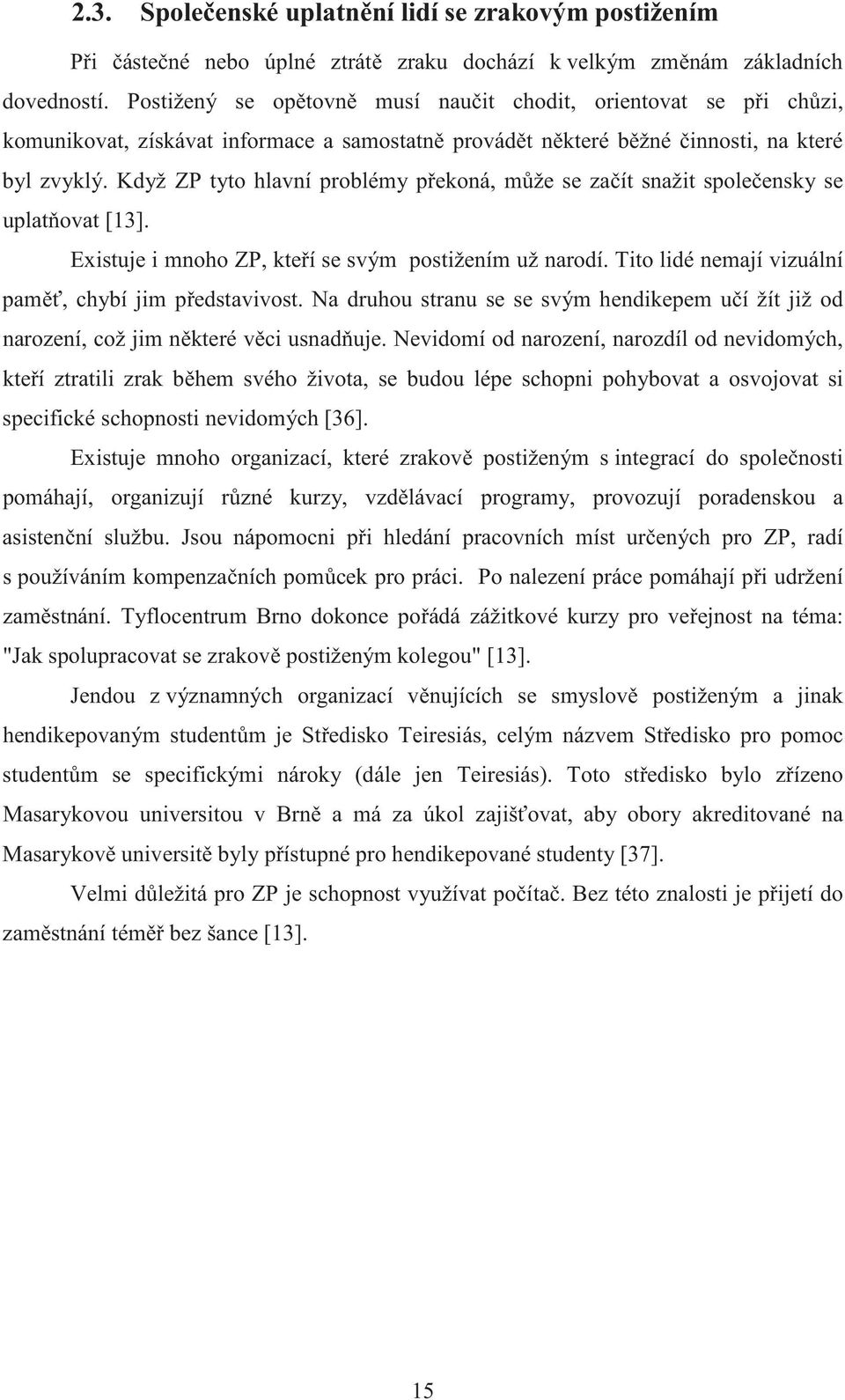 2.3. Společenské uplatnění lidí se zrakovým postižením

Při částečné nebo úplné ztrátě zraku dochází k velkým změnám základních dovedností. Postižený se opětovně musí naučit chodit, orientovat se při chůzi, komunikovat, získávat informace a samostatně provádět některé běžné činnosti, na které byl zvyklý. Když ZP tyto hlavní problémy překoná, může se začít snažit společensky se uplatňovat [13].

Existuje i mnoho ZP, kteří se svým postižením už narodí. Tito lidé nemají vizuální paměť, chybí jim představivost. Na druhou stranu se se svým hendikepem učí žít již od narození, což jim některé věci usnadňuje. Nevidomí od narození, narozdíl od nevidomých, kteří ztratili zrak během svého života, se budou lépe schopni pohybovat a osvojovat si specifické schopnosti nevidomých [36].

Existuje mnoho organizací, které zrakově postiženým s integrací do společnosti pomáhají, organizují různé kurzy, vzdělávací programy, provozují poradenskou a asistenční službu. Jsou nápomocni při hledání pracovních míst určených pro ZP, radí s používáním kompenzačních pomůcek pro práci. Po nalezení práce pomáhají při udržení zaměstnání. Tyflocentrum Brno dokonce pořádá zážitkové kurzy pro veřejnost na téma: "Jak spolupracovat se zrakově postiženým kolegou" [13].

Jendou z významných organizací věnujících se smyslově postiženým a jinak hendikepovaným studentům je Středisko Teiresiás, celým názvem Středisko pro pomoc studentům se specifickými nároky (dále jen Teiresiás). Toto středisko bylo zřízeno Masarykovou universitou v Brně a má za úkol zajišťovat, aby obory akreditované na Masarykově universitě byly přístupné pro hendikepované studenty [37].

Velmi důležitá pro ZP je schopnost využívat počítač. Bez této znalosti je přijetí do zaměstnání téměř bez šance [13].

15